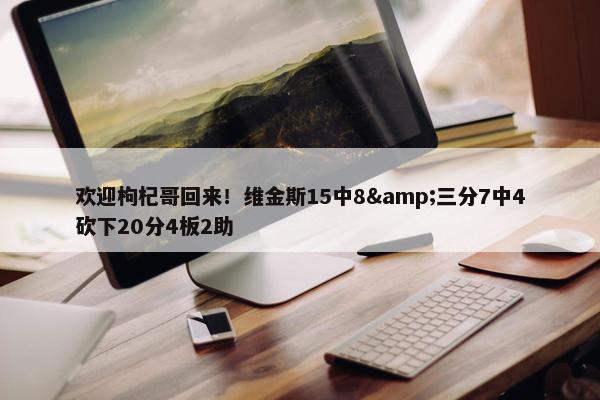 欢迎枸杞哥回来！维金斯15中8&amp;三分7中4砍下20分4板2助